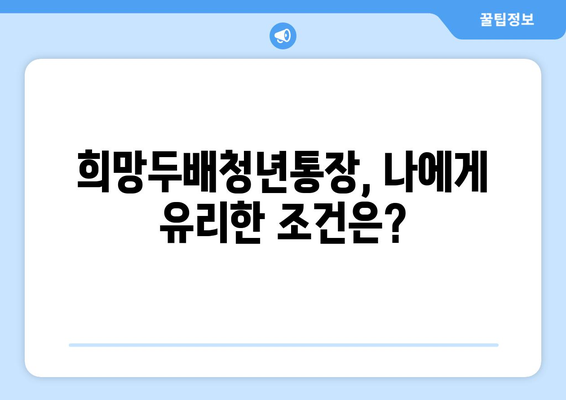 꿀팁정보

희망두배청년통장, 나에게 유리한 조건은?